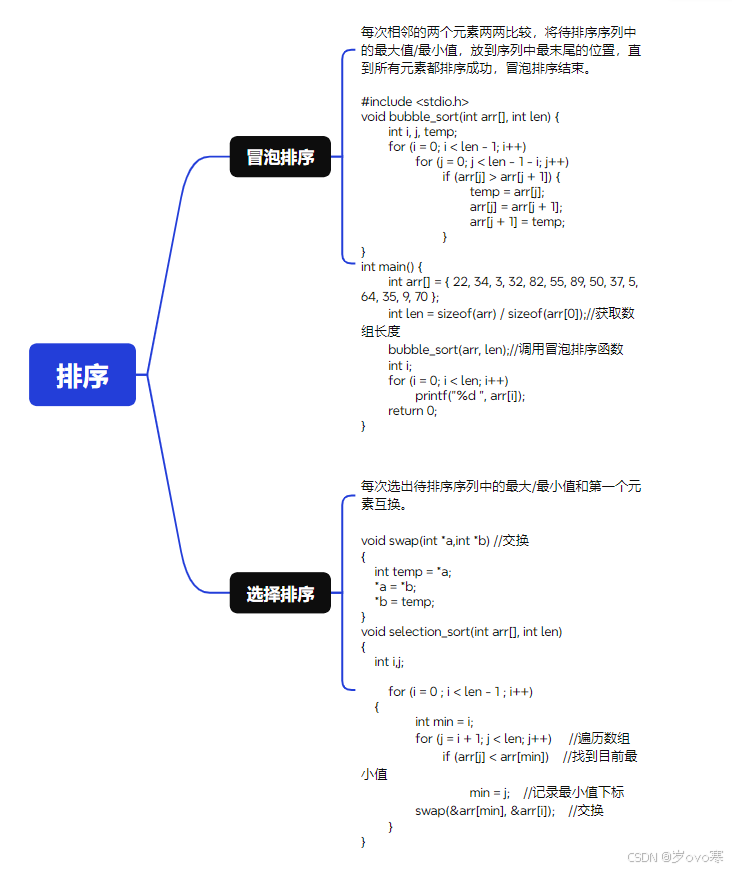 排序

冒泡排序

每次相邻的两个元素两两比较，将待排序序列中的最大值/最小值，放到序列中最末尾的位置，直到所有元素都排序成功，冒泡排序结束。

#include <stdio.h>
void bubble_sort(int arr[], int len) {
int i, j, temp;
for (i = 0; i < len - 1; i++)
for (j = 0; j < len - 1 - i; j++)
if (arr[j] > arr[j + 1]) {
temp = arr[j];
arr[j] = arr[j + 1];
arr[j + 1] = temp;
}
}
int main() {
int arr[] = { 22, 34, 3, 32, 82, 55, 89, 50, 37, 5, 64, 35, 9, 70 };
int len = sizeof(arr) / sizeof(arr[0]);//获取数组长度
bubble_sort(arr, len);//调用冒泡排序函数
int i;
for (i = 0; i < len; i++)
printf("%d ", arr[i]);
return 0;
}

选择排序

每次选出待排序序列中的最大/最小值和第一个元素互换。

void swap(int *a,int *b) //交换
{
int temp = *a;
*a = *b;
*b = temp;
}
void selection_sort(int arr[], int len)
{
int i,j;

for (i = 0 ; i < len - 1 ; i++)
{
int min = i;
for (j = i + 1; j < len; j++) //遍历数组
if (arr[j] < arr[min]) //找到目前最小值
min = j; //记录最小值下标
swap(&arr[min], &arr[i]); //交换
}
}

CSDN @岁ovo寒